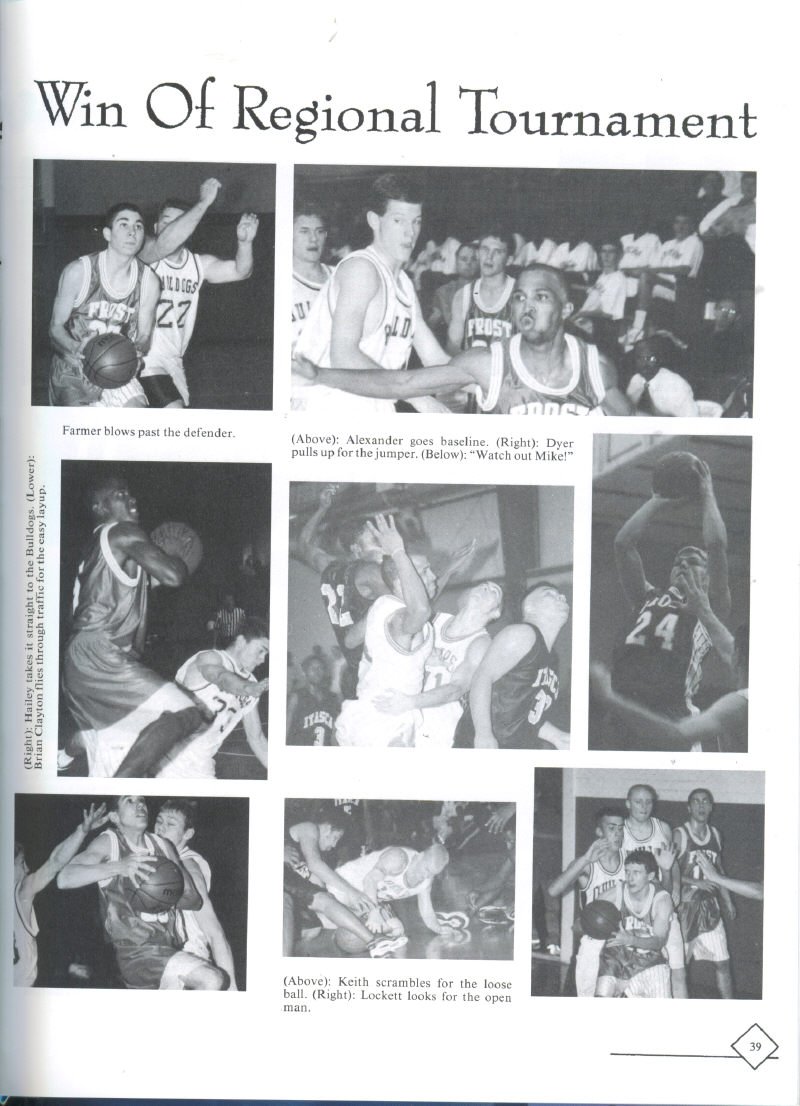 Win Of Regional Tournament

Farmer blows past the defender.

(Above): Alexander goes baseline. (Right): Dyer pulls up for the jumper. (Below): "Watch out Mike!"

(Right): Hailey takes it straight to the Bulldogs. (Lower): Brian Clayton flies through traffic for the easy layup.

(Above): Keith scrambles for the loose ball. (Right): Lockett looks for the open man.

39